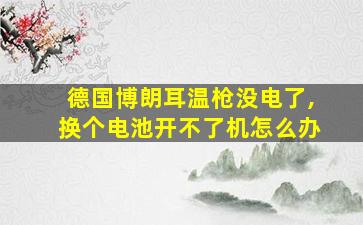 德国博朗耳温枪没电了，
换个电池开不了机怎么办